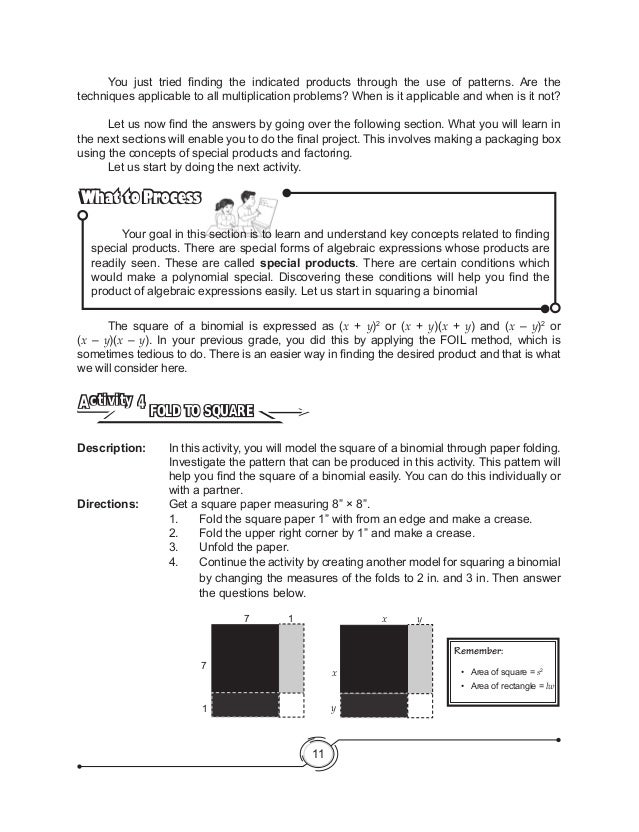 You just tried finding the indicated products through the use of patterns. Are the techniques applicable to all multiplication problems? When is it applicable and when is it not?

Let us now find the answers by going over the following section. What you will learn in the next sections will enable you to do the final project. This involves making a packaging box using the concepts of special products and factoring.
Let us start by doing the next activity.

What to Process

Your goal in this section is to learn and understand key concepts related to finding special products. There are special forms of algebraic expressions whose products are readily seen. These are called **special products**. There are certain conditions which would make a polynomial special. Discovering these conditions will help you find the product of algebraic expressions easily. Let us start in squaring a binomial

The square of a binomial is expressed as $(x + y)^2$ or $(x + y)(x + y)$ and $(x - y)^2$ or $(x - y)(x - y)$. In your previous grade, you did this by applying the FOIL method, which is sometimes tedious to do. There is an easier way in finding the desired product and that is what we will consider here.

Activity 4 FOLD TO SQUARE

**Description:** In this activity, you will model the square of a binomial through paper folding. Investigate the pattern that can be produced in this activity. This pattern will help you find the square of a binomial easily. You can do this individually or with a partner.
**Directions:** Get a square paper measuring 8" × 8".
1. Fold the square paper 1" with from an edge and make a crease.
2. Fold the upper right corner by 1" and make a crease.
3. Unfold the paper.
4. Continue the activity by creating another model for squaring a binomial by changing the measures of the folds to 2 in. and 3 in. Then answer the questions below.

7 1
7
1

$x$ $y$
$x$
$y$

Remember:
• Area of square = $s^2$
• Area of rectangle = $lw$

11